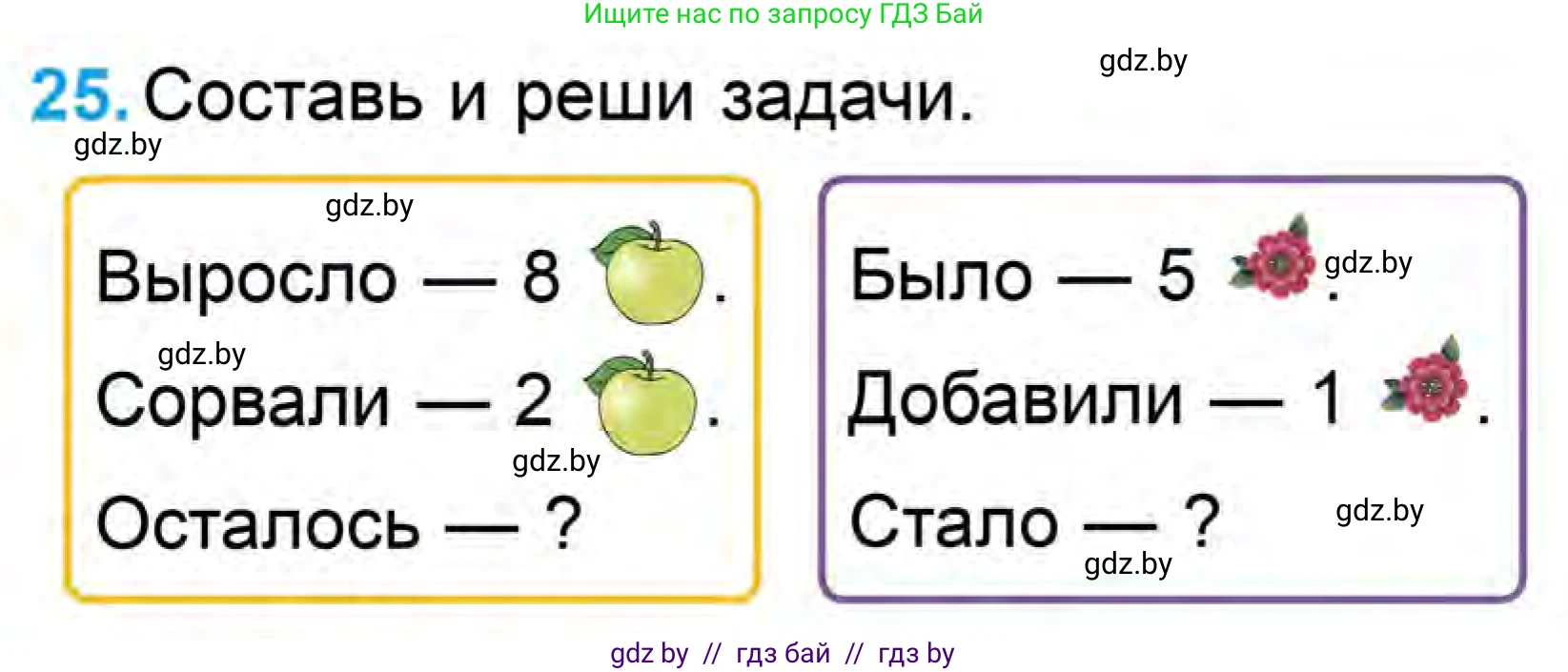 Ищите нас по запросу ГДЗ Бай

gdz.by

25. Составь и реши задачи.

gdz.by

gdz.by

Выросло — 8 .

gdz.by

Сорвали — 2 .

gdz.by

Осталось — ?

Было — 5 .

gdz.by

Добавили — 1 .

Стало — ?

gdz.by

gdz.by

gdz by // гдз бай // гдз by